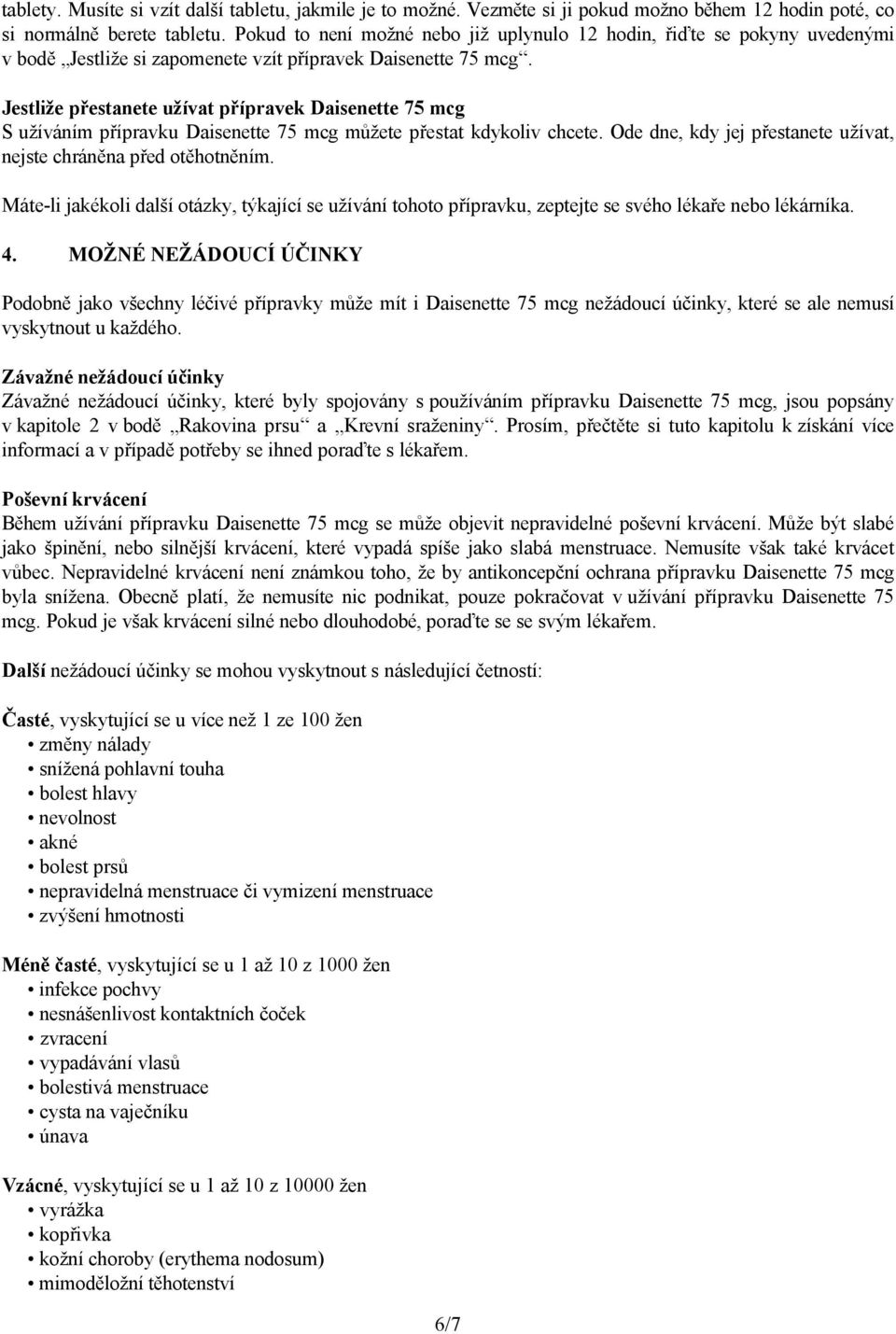 tablety. Musíte si vzít další tabletu, jakmile je to možné. Vezměte si ji pokud možno během 12 hodin poté, co si normálně berete tabletu. Pokud to není možné nebo již uplynulo 12 hodin, řiďte se pokyny uvedenými v bodě „Jestliže si zapomenete vzít přípravek Daisenette 75 mcg“.

Jestliže přestanete užívat přípravek Daisenette 75 mcg
S užíváním přípravku Daisenette 75 mcg můžete přestat kdykoliv chcete. Ode dne, kdy jej přestanete užívat, nejste chráněna před otěhotněním.

Máte-li jakékoli další otázky, týkající se užívání tohoto přípravku, zeptejte se svého lékaře nebo lékárníka.

4. MOŽNÉ NEŽÁDOUCÍ ÚČINKY

Podobně jako všechny léčivé přípravky může mít i Daisenette 75 mcg nežádoucí účinky, které se ale nemusí vyskytnout u každého.

Závažné nežádoucí účinky
Závažné nežádoucí účinky, které byly spojovány s používáním přípravku Daisenette 75 mcg, jsou popsány v kapitole 2 v bodě „Rakovina prsu“ a „Krevní sraženiny“. Prosím, přečtěte si tuto kapitolu k získání více informací a v případě potřeby se ihned poraďte s lékařem.

Poševní krvácení
Během užívání přípravku Daisenette 75 mcg se může objevit nepravidelné poševní krvácení. Může být slabé jako špinění, nebo silnější krvácení, které vypadá spíše jako slabá menstruace. Nemusíte však také krvácet vůbec. Nepravidelné krvácení není známkou toho, že by antikoncepční ochrana přípravku Daisenette 75 mcg byla snížena. Obecně platí, že nemusíte nic podnikat, pouze pokračovat v užívání přípravku Daisenette 75 mcg. Pokud je však krvácení silné nebo dlouhodobé, poraďte se se svým lékařem.

Další nežádoucí účinky se mohou vyskytnout s následující četností:

Časté, vyskytující se u více než 1 ze 100 žen
• změny nálady
• snížená pohlavní touha
• bolest hlavy
• nevolnost
• akné
• bolest prsů
• nepravidelná menstruace či vymizení menstruace
• zvýšení hmotnosti

Méně časté, vyskytující se u 1 až 10 z 1000 žen
• infekce pochvy
• nesnášenlivost kontaktních čoček
• zvracení
• vypadávání vlasů
• bolestivá menstruace
• cysta na vaječníku
• únava

Vzácné, vyskytující se u 1 až 10 z 10000 žen
• vyrážka
• kopřivka
• kožní choroby (erythema nodosum)
• mimoděložní těhotenství

6/7